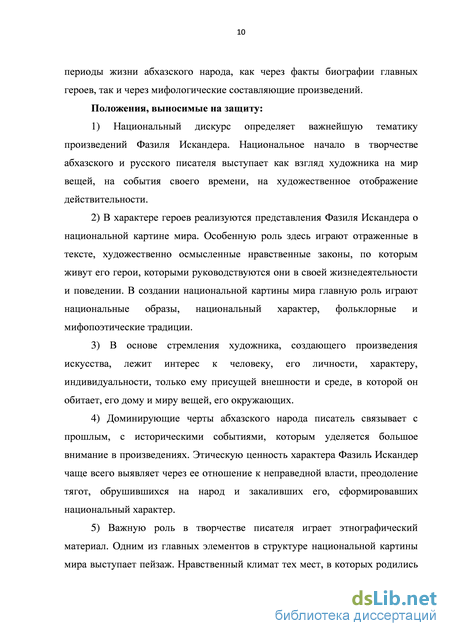 10

периоды жизни абхазского народа, как через факты биографии главных героев, так и через мифологические составляющие произведений.

Положения, выносимые на защиту:

1) Национальный дискурс определяет важнейшую тематику произведений Фазиля Искандера. Национальное начало в творчестве абхазского и русского писателя выступает как взгляд художника на мир вещей, на события своего времени, на художественное отображение действительности.

2) В характере героев реализуются представления Фазиля Искандера о национальной картине мира. Особенную роль здесь играют отраженные в тексте, художественно осмысленные нравственные законы, по которым живут его герои, которыми руководствуются они в своей жизнедеятельности и поведении. В создании национальной картины мира главную роль играют национальные образы, национальный характер, фольклорные и мифопоэтические традиции.

3) В основе стремления художника, создающего произведения искусства, лежит интерес к человеку, его личности, характеру, индивидуальности, только ему присущей внешности и среде, в которой он обитает, его дому и миру вещей, его окружающих.

4) Доминирующие черты абхазского народа писатель связывает с прошлым, с историческими событиями, которым уделяется большое внимание в произведениях. Этическую ценность характера Фазиль Искандер чаще всего выявляет через ее отношение к неправедной власти, преодоление тягот, обрушившихся на народ и закаливших его, сформировавших национальный характер.

5) Важную роль в творчестве писателя играет этнографический материал. Одним из главных элементов в структуре национальной картины мира выступает пейзаж. Нравственный климат тех мест, в которых родились

dsLib.net
библиотека диссертаций